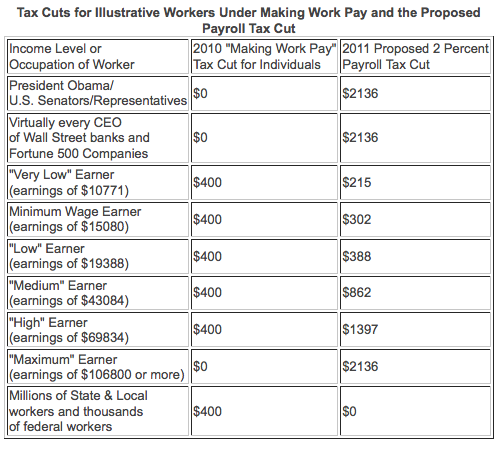 Tax Cuts for Illustrative Workers Under Making Work Pay and the Proposed Payroll Tax Cut

| Income Level or Occupation of Worker | 2010 "Making Work Pay" Tax Cut for Individuals | 2011 Proposed 2 Percent Payroll Tax Cut |
|---|---|---|
| President Obama/ U.S. Senators/Representatives | \$0 | \$2136 |
| Virtually every CEO of Wall Street banks and Fortune 500 Companies | \$0 | \$2136 |
| "Very Low" Earner (earnings of \$10771) | \$400 | \$215 |
| Minimum Wage Earner (earnings of \$15080) | \$400 | \$302 |
| "Low" Earner (earnings of \$19388) | \$400 | \$388 |
| "Medium" Earner (earnings of \$43084) | \$400 | \$862 |
| "High" Earner (earnings of \$69834) | \$400 | \$1397 |
| "Maximum" Earner (earnings of \$106800 or more) | \$0 | \$2136 |
| Millions of State & Local workers and thousands of federal workers | \$400 | \$0 |